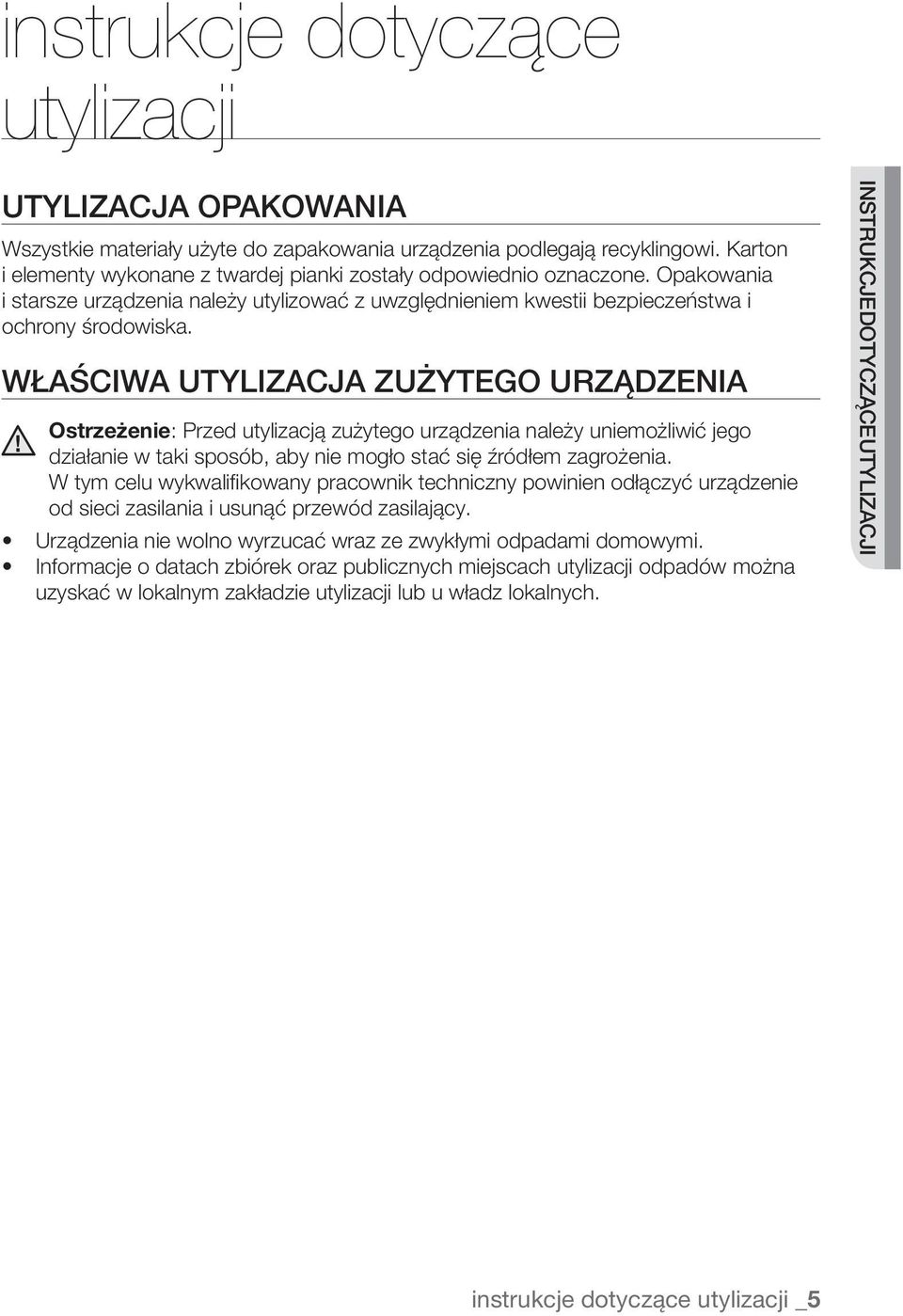 instrukcje dotyczące utylizacji

UTYLIZACJA OPAKOWANIA

Wszystkie materiały użyte do zapakowania urządzenia podlegają recyklingowi. Karton i elementy wykonane z twardej pianki zostały odpowiednio oznaczone. Opakowania i starsze urządzenia należy utylizować z uwzględnieniem kwestii bezpieczeństwa i ochrony środowiska.

WŁAŚCIWA UTYLIZACJA ZUŻYTEGO URZĄDZENIA

Ostrzeżenie: Przed utylizacją zużytego urządzenia należy uniemożliwić jego działanie w taki sposób, aby nie mogło stać się źródłem zagrożenia. W tym celu wykwalifikowany pracownik techniczny powinien odłączyć urządzenie od sieci zasilania i usunąć przewód zasilający.

• Urządzenia nie wolno wyrzucać wraz ze zwykłymi odpadami domowymi.
• Informacje o datach zbiórek oraz publicznych miejscach utylizacji odpadów można uzyskać w lokalnym zakładzie utylizacji lub u władz lokalnych.

INSTRUKCJEDOTYCZĄCEUTYLIZACJI

instrukcje dotyczące utylizacji _5